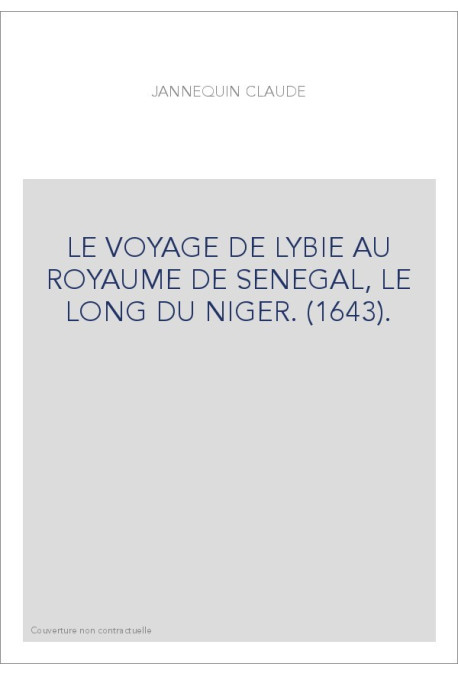 JANNEQUIN CLAUDE

LE VOYAGE DE LYBIE AU ROYAUME DE SENEGAL, LE LONG DU NIGER. (1643).

Couverture non contractuelle